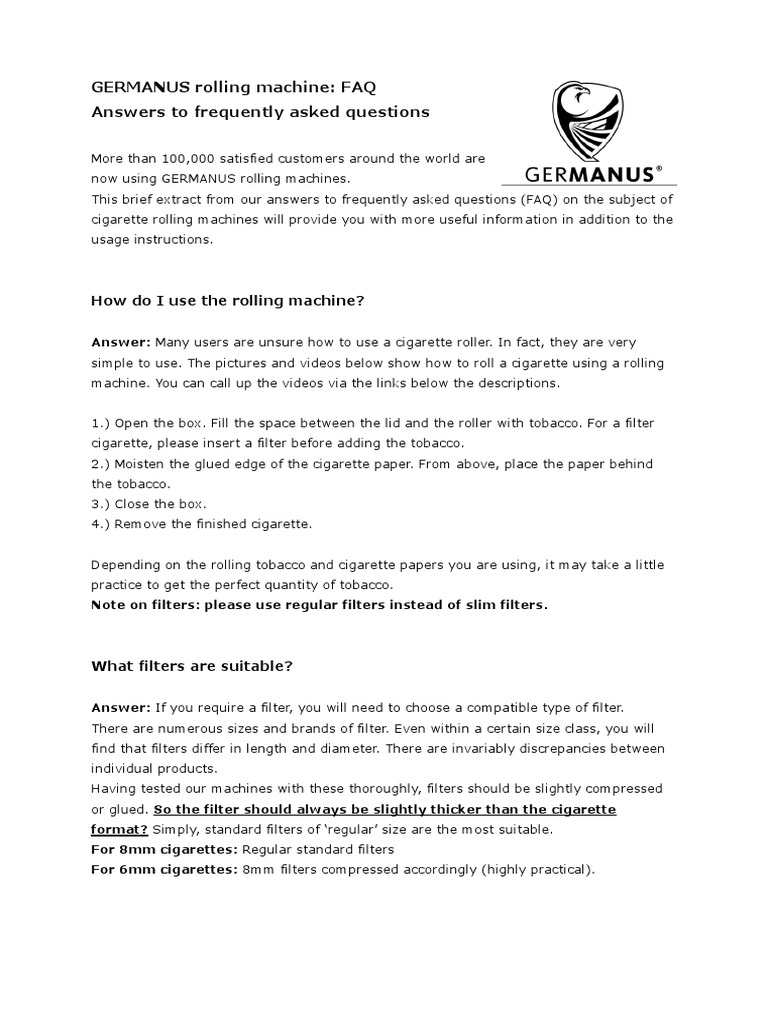 GERMANUS rolling machine: FAQ
Answers to frequently asked questions

GERMANUS®

More than 100,000 satisfied customers around the world are now using GERMANUS rolling machines.
This brief extract from our answers to frequently asked questions (FAQ) on the subject of cigarette rolling machines will provide you with more useful information in addition to the usage instructions.

How do I use the rolling machine?

Answer: Many users are unsure how to use a cigarette roller. In fact, they are very simple to use. The pictures and videos below show how to roll a cigarette using a rolling machine. You can call up the videos via the links below the descriptions.

1.) Open the box. Fill the space between the lid and the roller with tobacco. For a filter cigarette, please insert a filter before adding the tobacco.
2.) Moisten the glued edge of the cigarette paper. From above, place the paper behind the tobacco.
3.) Close the box.
4.) Remove the finished cigarette.

Depending on the rolling tobacco and cigarette papers you are using, it may take a little practice to get the perfect quantity of tobacco.
Note on filters: please use regular filters instead of slim filters.

What filters are suitable?

Answer: If you require a filter, you will need to choose a compatible type of filter. There are numerous sizes and brands of filter. Even within a certain size class, you will find that filters differ in length and diameter. There are invariably discrepancies between individual products.
Having tested our machines with these thoroughly, filters should be slightly compressed or glued. So the filter should always be slightly thicker than the cigarette format? Simply, standard filters of 'regular' size are the most suitable.
For 8mm cigarettes: Regular standard filters
For 6mm cigarettes: 8mm filters compressed accordingly (highly practical).